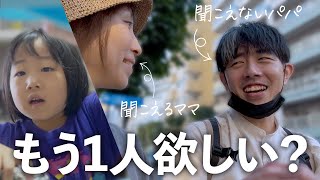 聞こえないパパ

聞こえるママ

もう1人欲しい?